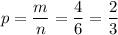 $p = \frac{m}{n} = \frac{4}{6} = \frac{2}{3}$